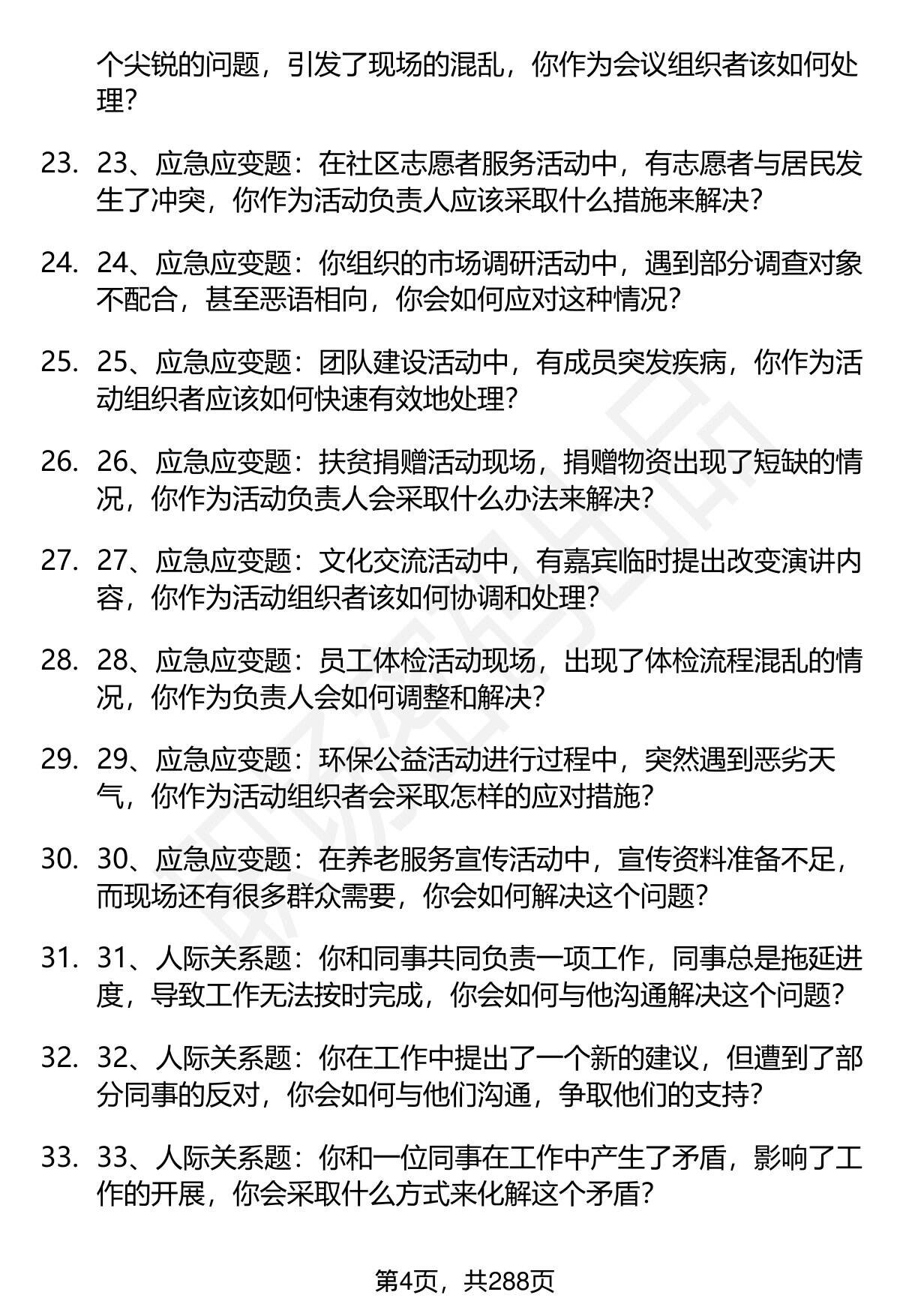 个尖锐的问题，引发了现场的混乱，你作为会议组织者该如何处理？

23. 23、应急应变题：在社区志愿者服务活动中，有志愿者与居民发生了冲突，你作为活动负责人应该采取什么措施来解决？

24. 24、应急应变题：你组织的市场调研活动中，遇到部分调查对象不配合，甚至恶语相向，你会如何应对这种情况？

25. 25、应急应变题：团队建设活动中，有成员突发疾病，你作为活动组织者应该如何快速有效地处理？

26. 26、应急应变题：扶贫捐赠活动现场，捐赠物资出现了短缺的情况，你作为活动负责人会采取什么办法来解决？

27. 27、应急应变题：文化交流活动中，有嘉宾临时提出改变演讲内容，你作为活动组织者该如何协调和处理？

28. 28、应急应变题：员工体检活动现场，出现了体检流程混乱的情况，你作为负责人会如何调整和解决？

29. 29、应急应变题：环保公益活动进行过程中，突然遇到恶劣天气，你作为活动组织者会采取怎样的应对措施？

30. 30、应急应变题：在养老服务宣传活动中，宣传资料准备不足，而现场还有很多群众需要，你会如何解决这个问题？

31. 31、人际关系题：你和同事共同负责一项工作，同事总是拖延进度，导致工作无法按时完成，你会如何与他沟通解决这个问题？

32. 32、人际关系题：你在工作中提出了一个新的建议，但遭到了部分同事的反对，你会如何与他们沟通，争取他们的支持？

33. 33、人际关系题：你和一位同事在工作中产生了矛盾，影响了工作的开展，你会采取什么方式来化解这个矛盾？

第4页，共288页